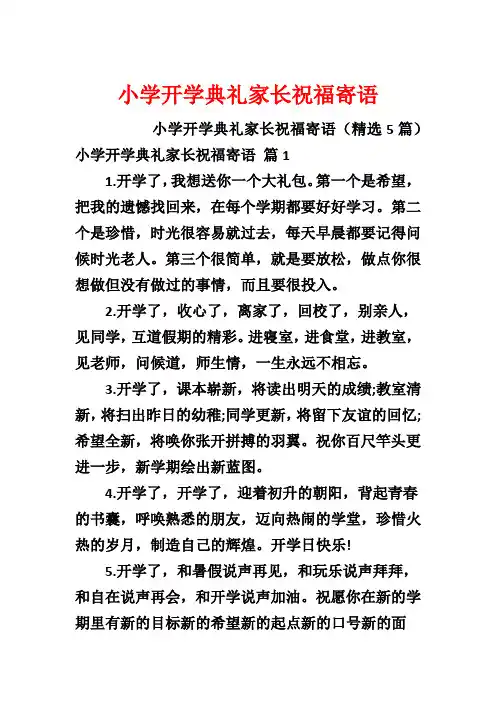 小学开学典礼家长祝福寄语

小学开学典礼家长祝福寄语（精选 5 篇）

小学开学典礼家长祝福寄语 篇 1

1.开学了，我想送你一个大礼包。第一个是希望，把我的遗憾找回来，在每个学期都要好好学习。第二个是珍惜，时光很容易就过去，每天早晨都要记得问候时光老人。第三个很简单，就是要放松，做点你很想做但没有做过的事情，而且要很投入。

2.开学了，收心了，离家了，回校了，别亲人，见同学，互道假期的精彩。进寝室，进食堂，进教室，见老师，问候道，师生情，一生永远不相忘。

3.开学了，课本崭新，将读出明天的成绩;教室清新，将扫出昨日的幼稚;同学更新，将留下友谊的回忆;希望全新，将唤你张开拼搏的羽翼。祝你百尺竿头更进一步，新学期绘出新蓝图。

4.开学了，开学了，迎着初升的朝阳，背起青春的书囊，呼唤熟悉的朋友，迈向热闹的学堂，珍惜火热的岁月，制造自己的辉煌。开学日快乐!

5.开学了，和暑假说声再见，和玩乐说声拜拜，和自在说声再会，和开学说声加油。祝愿你在新的学期里有新的目标新的希望新的起点新的口号新的面